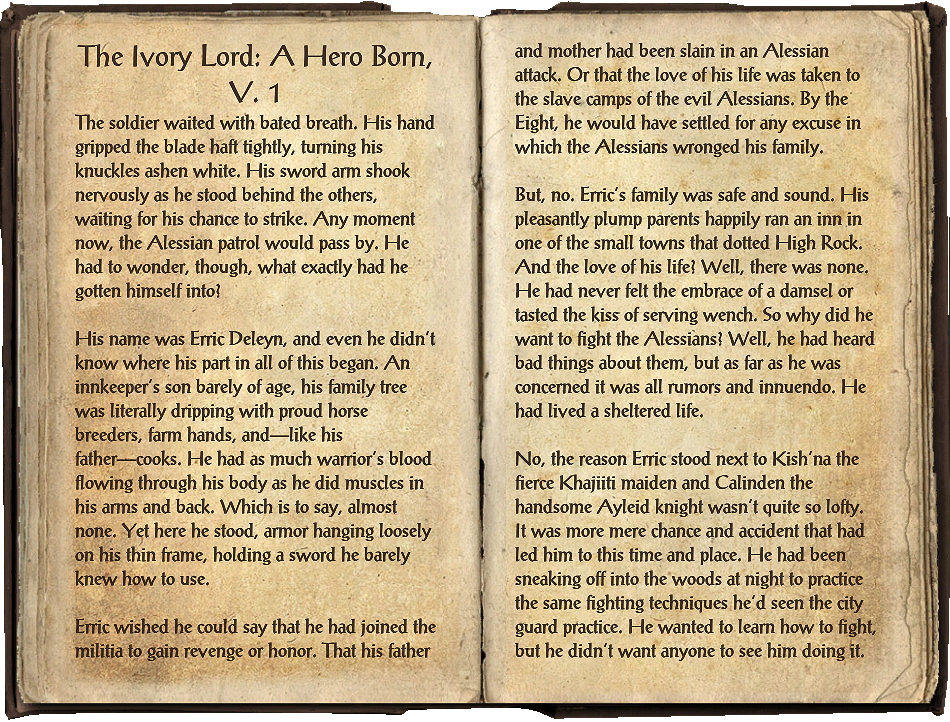 The Ivory Lord: A Hero Born, V. 1

The soldier waited with bated breath. His hand gripped the blade haft tightly, turning his knuckles ashen white. His sword arm shook nervously as he stood behind the others, waiting for his chance to strike. Any moment now, the Alessian patrol would pass by. He had to wonder, though, what exactly had he gotten himself into?

His name was Erric Deleyn, and even he didn't know where his part in all of this began. An innkeeper's son barely of age, his family tree was literally dripping with proud horse breeders, farm hands, and—like his father—cooks. He had as much warrior's blood flowing through his body as he did muscles in his arms and back. Which is to say, almost none. Yet here he stood, armor hanging loosely on his thin frame, holding a sword he barely knew how to use.

Erric wished he could say that he had joined the militia to gain revenge or honor. That his father and mother had been slain in an Alessian attack. Or that the love of his life was taken to the slave camps of the evil Alessians. By the Eight, he would have settled for any excuse in which the Alessians wronged his family.

But, no. Erric's family was safe and sound. His pleasantly plump parents happily ran an inn in one of the small towns that dotted High Rock. And the love of his life? Well, there was none. He had never felt the embrace of a damsel or tasted the kiss of serving wench. So why did he want to fight the Alessians? Well, he had heard bad things about them, but as far as he was concerned it was all rumors and innuendo. He had lived a sheltered life.

No, the reason Erric stood next to Kish'na the fierce Khajiiti maiden and Calinden the handsome Ayleid knight wasn't quite so lofty. It was more mere chance and accident that had led him to this time and place. He had been sneaking off into the woods at night to practice the same fighting techniques he'd seen the city guard practice. He wanted to learn how to fight, but he didn't want anyone to see him doing it.